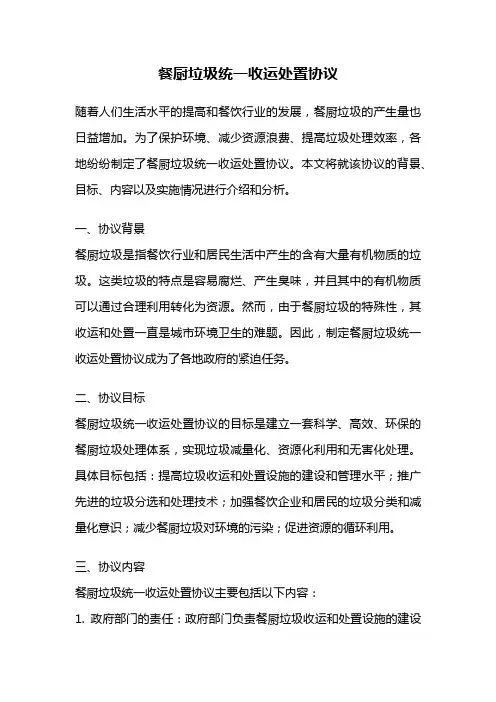 餐厨垃圾统一收运处置协议

随着人们生活水平的提高和餐饮行业的发展，餐厨垃圾的产生量也日益增加。为了保护环境、减少资源浪费、提高垃圾处理效率，各地纷纷制定了餐厨垃圾统一收运处置协议。本文将就该协议的背景、目标、内容以及实施情况进行介绍和分析。

一、协议背景

餐厨垃圾是指餐饮行业和居民生活中产生的含有大量有机物质的垃圾。这类垃圾的特点是容易腐烂、产生臭味，并且其中的有机物质可以通过合理利用转化为资源。然而，由于餐厨垃圾的特殊性，其收运和处置一直是城市环境卫生的难题。因此，制定餐厨垃圾统一收运处置协议成为了各地政府的紧迫任务。

二、协议目标

餐厨垃圾统一收运处置协议的目标是建立一套科学、高效、环保的餐厨垃圾处理体系，实现垃圾减量化、资源化利用和无害化处理。具体目标包括：提高垃圾收运和处置设施的建设和管理水平；推广先进的垃圾分选和处理技术；加强餐饮企业和居民的垃圾分类和减量化意识；减少餐厨垃圾对环境的污染；促进资源的循环利用。

三、协议内容

餐厨垃圾统一收运处置协议主要包括以下内容：

1. 政府部门的责任：政府部门负责餐厨垃圾收运和处置设施的建设